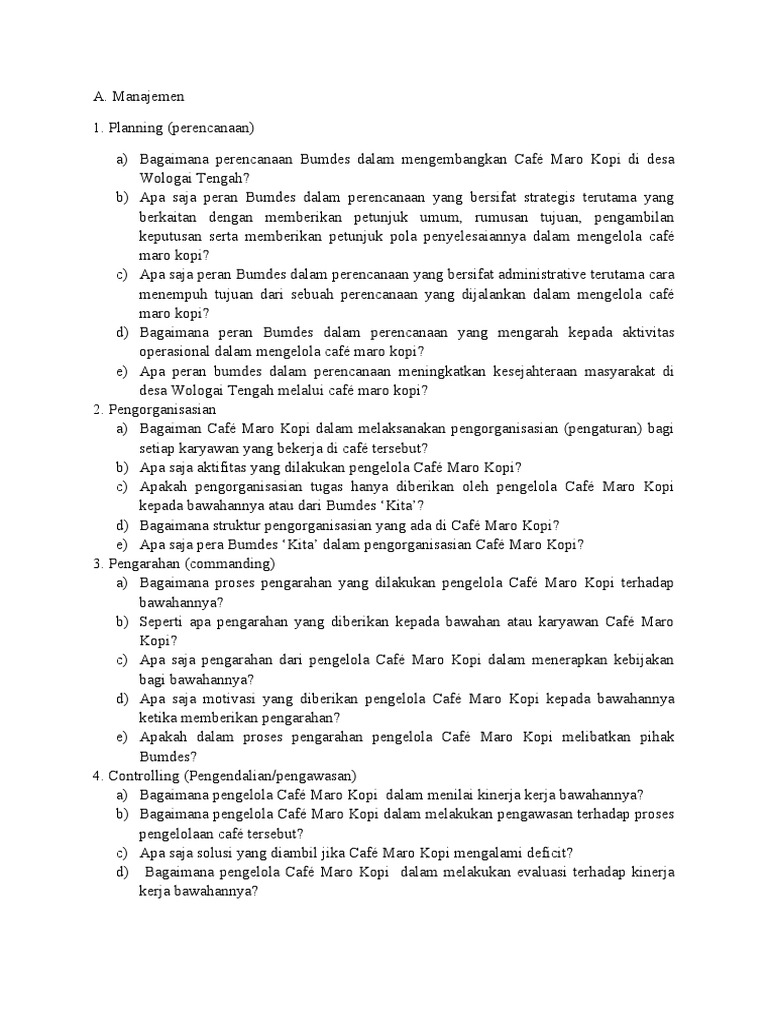 A. Manajemen

1. Planning (perencanaan)

a) Bagaimana perencanaan Bumdes dalam mengembangkan Café Maro Kopi di desa Wologai Tengah?
b) Apa saja peran Bumdes dalam perencanaan yang bersifat strategis terutama yang berkaitan dengan memberikan petunjuk umum, rumusan tujuan, pengambilan keputusan serta memberikan petunjuk pola penyelesaiannya dalam mengelola café maro kopi?
c) Apa saja peran Bumdes dalam perencanaan yang bersifat administrative terutama cara menempuh tujuan dari sebuah perencanaan yang dijalankan dalam mengelola café maro kopi?
d) Bagaimana peran Bumdes dalam perencanaan yang mengarah kepada aktivitas operasional dalam mengelola café maro kopi?
e) Apa peran bumdes dalam perencanaan meningkatkan kesejahteraan masyarakat di desa Wologai Tengah melalui café maro kopi?

2. Pengorganisasian
a) Bagaiman Café Maro Kopi dalam melaksanakan pengorganisasian (pengaturan) bagi setiap karyawan yang bekerja di café tersebut?
b) Apa saja aktifitas yang dilakukan pengelola Café Maro Kopi?
c) Apakah pengorganisasian tugas hanya diberikan oleh pengelola Café Maro Kopi kepada bawahannya atau dari Bumdes 'Kita'?
d) Bagaimana struktur pengorganisasian yang ada di Café Maro Kopi?
e) Apa saja pera Bumdes 'Kita' dalam pengorganisasian Café Maro Kopi?

3. Pengarahan (commanding)
a) Bagaimana proses pengarahan yang dilakukan pengelola Café Maro Kopi terhadap bawahannya?
b) Seperti apa pengarahan yang diberikan kepada bawahan atau karyawan Café Maro Kopi?
c) Apa saja pengarahan dari pengelola Café Maro Kopi dalam menerapkan kebijakan bagi bawahannya?
d) Apa saja motivasi yang diberikan pengelola Café Maro Kopi kepada bawahannya ketika memberikan pengarahan?
e) Apakah dalam proses pengarahan pengelola Café Maro Kopi melibatkan pihak Bumdes?

4. Controlling (Pengendalian/pengawasan)
a) Bagaimana pengelola Café Maro Kopi dalam menilai kinerja kerja bawahannya?
b) Bagaimana pengelola Café Maro Kopi dalam melakukan pengawasan terhadap proses pengelolaan café tersebut?
c) Apa saja solusi yang diambil jika Café Maro Kopi mengalami deficit?
d) Bagaimana pengelola Café Maro Kopi dalam melakukan evaluasi terhadap kinerja kerja bawahannya?